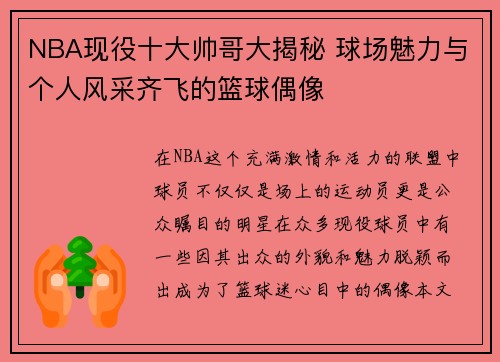 NBA现役十大帅哥大揭秘 球场魅力与个人风采齐飞的篮球偶像

在NBA这个充满激情和活力的联盟中球员不仅仅是场上的运动员更是公众瞩目的明星在众多现役球员中有一些因其出众的外貌和魅力脱颖而出成为了篮球迷心目中的偶像本文